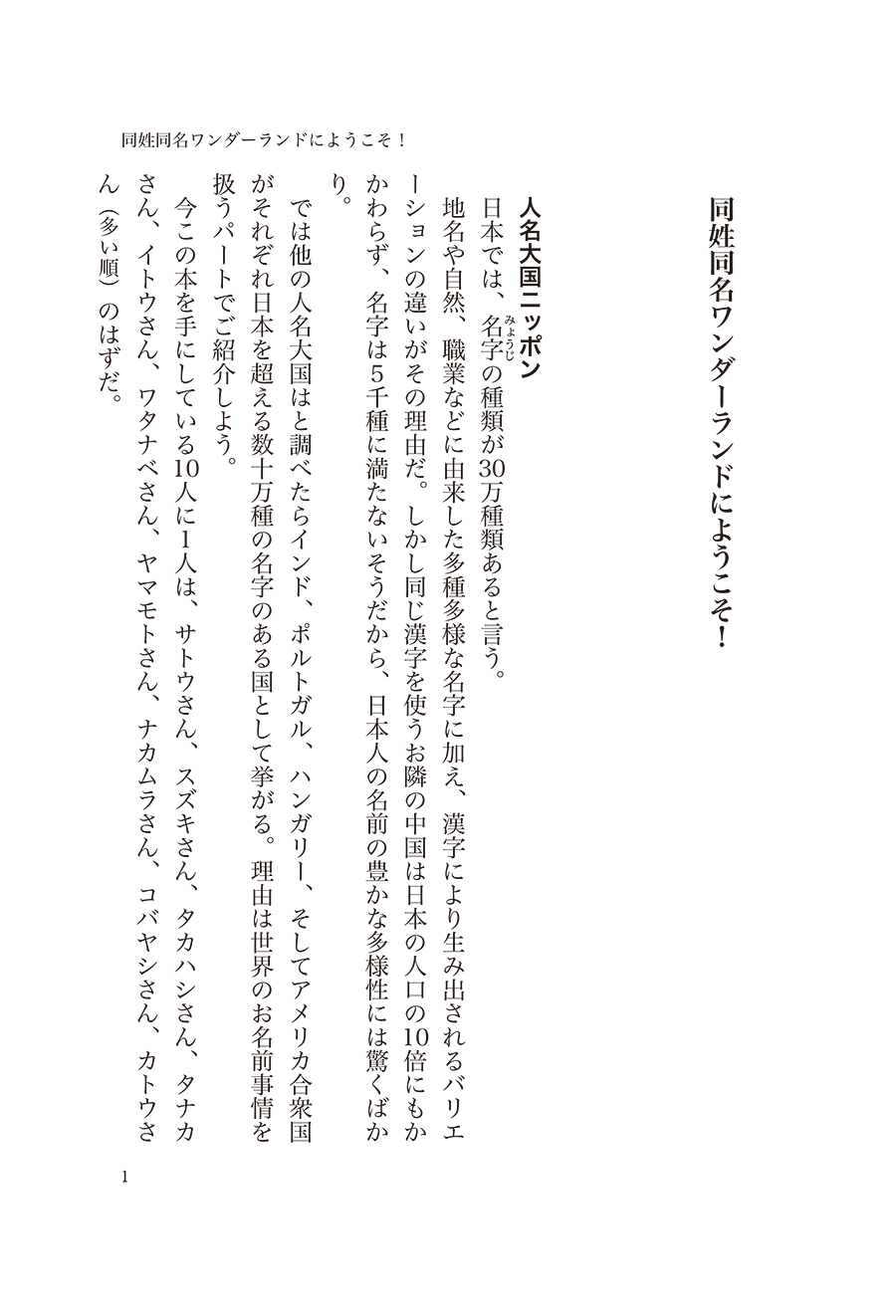 同姓同名ワンダーランドにようこそ！

同姓同名ワンダーランドにようこそ！

人名大国ニッポン

日本では、名字（みょうじ）の種類が30万種類あると言う。

地名や自然、職業などに由来した多種多様な名字に加え、漢字により生み出されるバリエーションの違いがその理由だ。しかし同じ漢字を使うお隣の中国は日本の人口の10倍にもかかわらず、名字は5千種に満たないそうだから、日本人の名前の豊かな多様性には驚くばかり。

では他の人名大国はと調べたらインド、ポルトガル、ハンガリー、そしてアメリカ合衆国がそれぞれ日本を超える数十万種の名字のある国として挙がる。理由は世界のお名前事情を扱うパートでご紹介しよう。

今この本を手にしている10人に1人は、サトウさん、スズキさん、タカハシさん、タナカさん、イトウさん、ワタナベさん、ヤマモトさん、ナカムラさん、コバヤシさん、カトウさん（多い順）のはずだ。

1